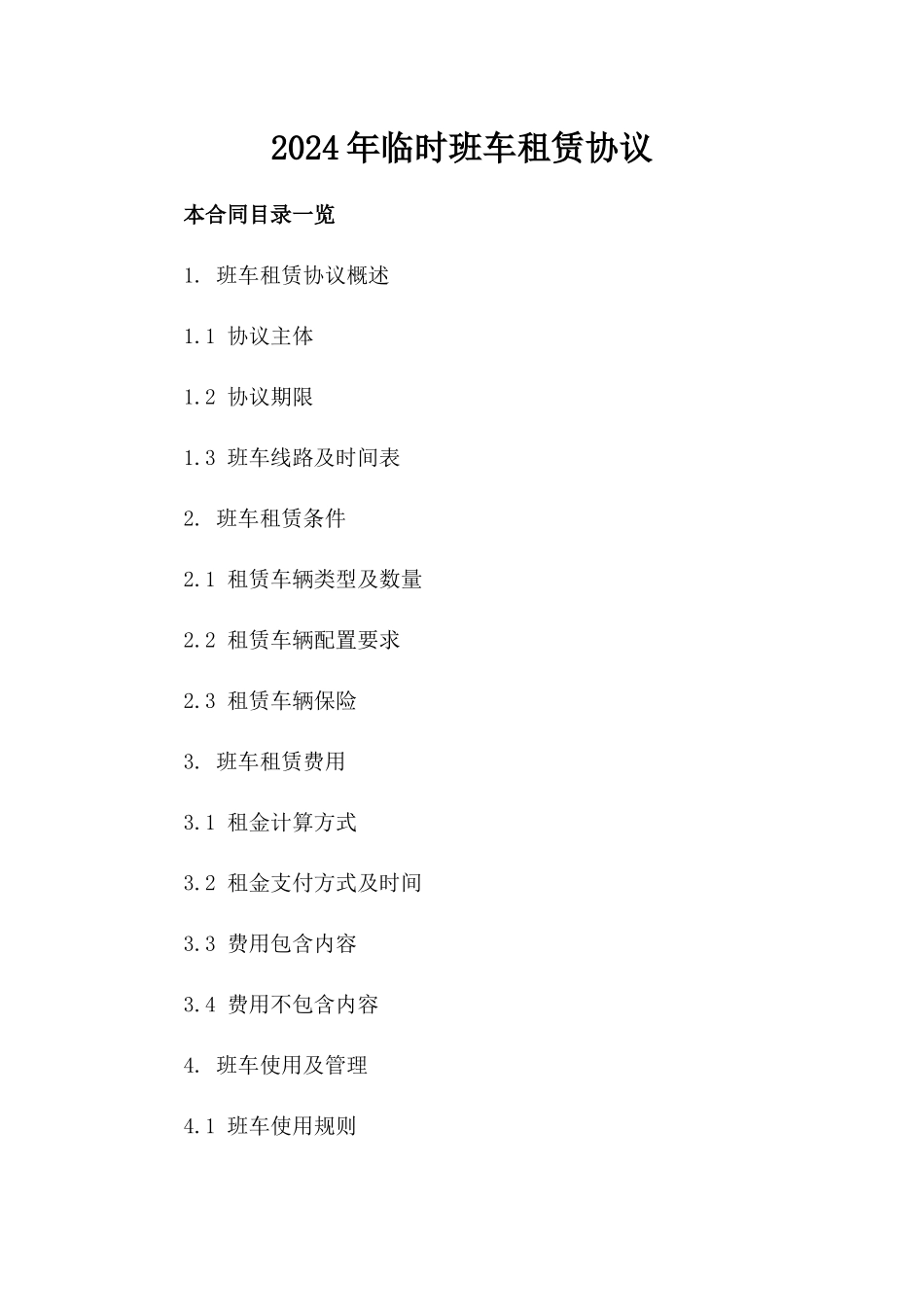 2024年临时班车租赁协议

本合同目录一览

1. 班车租赁协议概述

1.1 协议主体

1.2 协议期限

1.3 班车线路及时间表

2. 班车租赁条件

2.1 租赁车辆类型及数量

2.2 租赁车辆配置要求

2.3 租赁车辆保险

3. 班车租赁费用

3.1 租金计算方式

3.2 租金支付方式及时间

3.3 费用包含内容

3.4 费用不包含内容

4. 班车使用及管理

4.1 班车使用规则